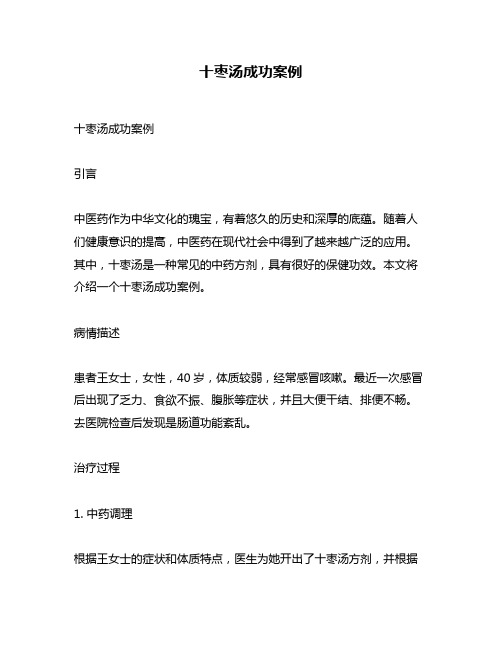 十枣汤成功案例

十枣汤成功案例

引言

中医药作为中华文化的瑰宝，有着悠久的历史和深厚的底蕴。随着人们健康意识的提高，中医药在现代社会中得到了越来越广泛的应用。其中，十枣汤是一种常见的中药方剂，具有很好的保健功效。本文将介绍一个十枣汤成功案例。

病情描述

患者王女士，女性，40 岁，体质较弱，经常感冒咳嗽。最近一次感冒后出现了乏力、食欲不振、腹胀等症状，并且大便干结、排便不畅。去医院检查后发现是肠道功能紊乱。

治疗过程

1. 中药调理

根据王女士的症状和体质特点，医生为她开出了十枣汤方剂，并根据